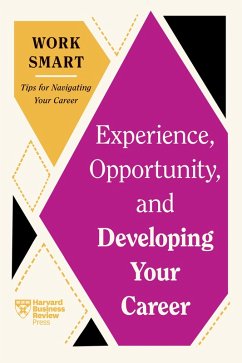 WORK SMART

Tips for Navigating Your Career

Experience, Opportunity, and Developing Your Career

Harvard Business Review Press